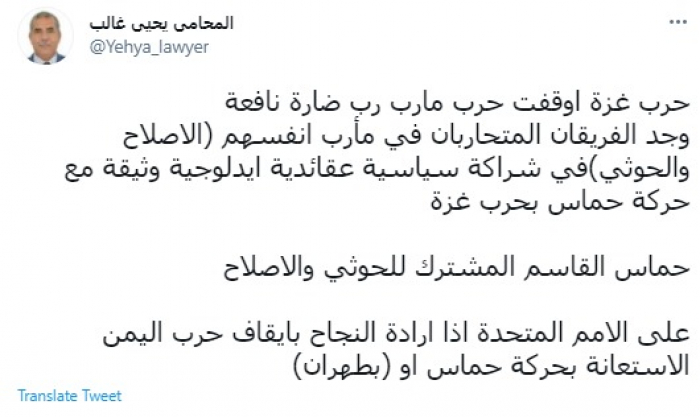 المحامي يحيى غالب
@Yehya_lawyer

حرب غزة اوقفت حرب مارب رب ضارة نافعة
وجد الفريقان المتحاربان في مأرب انفسهم (الاصلاح والحوثي)في شراكة سياسية عقائدية ايدلوجية وثيقة مع حركة حماس بحرب غزة

حماس القاسم المشترك للحوثي والاصلاح

على الامم المتحدة اذا ارادة النجاح بايقاف حرب اليمن الاستعانة بحركة حماس او (بطهران)

Translate Tweet